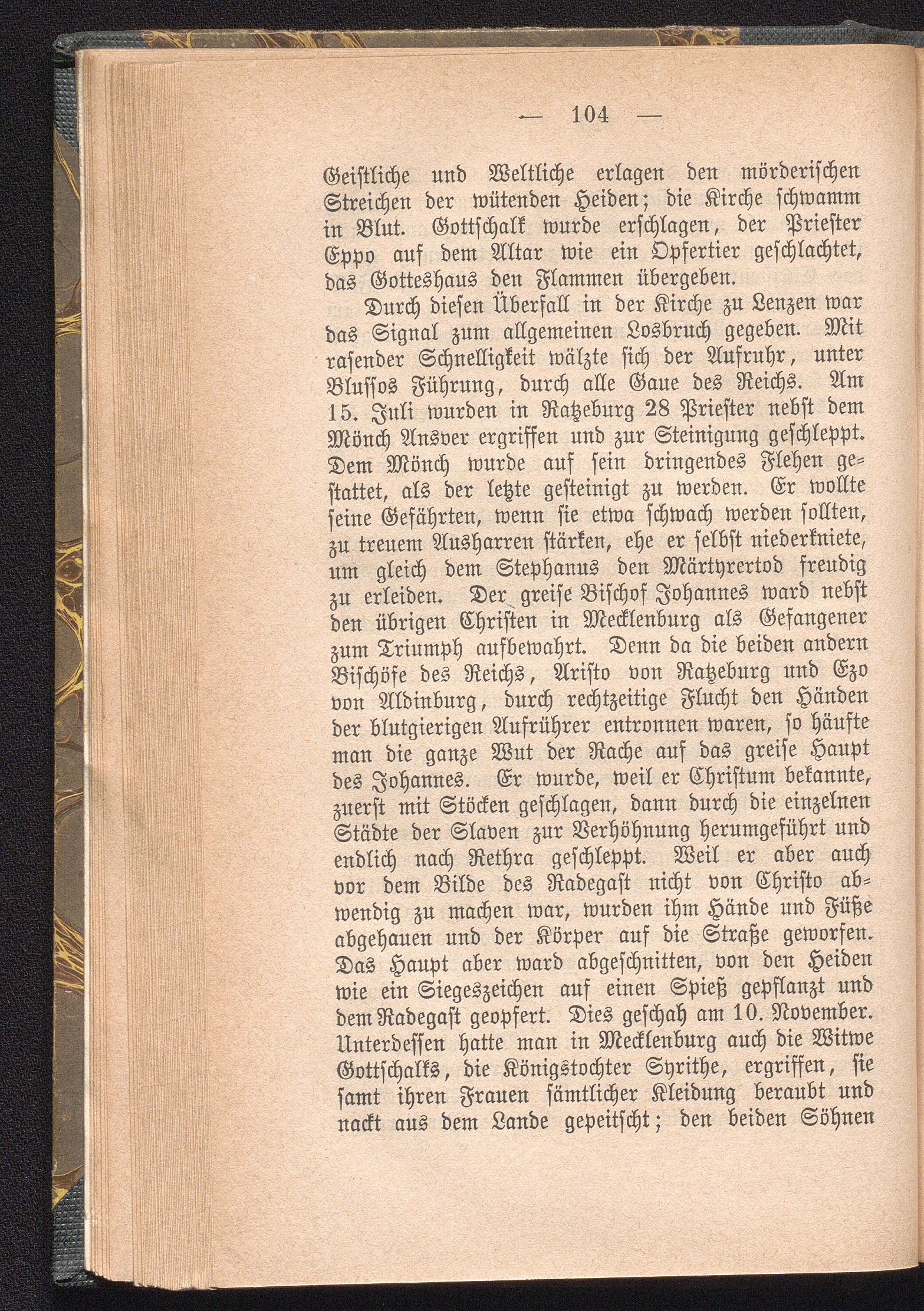 — 104 —

Geistliche und Weltliche erlagen den mörderischen Streichen der wütenden Heiden; die Kirche schwamm in Blut. Gottschalk wurde erschlagen, der Priester Eppo auf dem Altar wie ein Opfertier geschlachtet, das Gotteshaus den Flammen übergeben.

Durch diesen Überfall in der Kirche zu Lenzen war das Signal zum allgemeinen Losbruch gegeben. Mit rasender Schnelligkeit wälzte sich der Aufruhr, unter Blussos Führung, durch alle Gaue des Reichs. Am 15. Juli wurden in Ratzeburg 28 Priester nebst dem Mönch Ansver ergriffen und zur Steinigung geschleppt. Dem Mönch wurde auf sein dringendes Flehen gestattet, als der letzte gesteinigt zu werden. Er wollte seine Gefährten, wenn sie etwa schwach werden sollten, zu treuem Ausharren stärken, ehe er selbst niederkniete, um gleich dem Stephanus den Märtyrertod freudig zu erleiden. Der greise Bischof Johannes ward nebst den übrigen Christen in Mecklenburg als Gefangener zum Triumph aufbewahrt. Denn da die beiden andern Bischöfe des Reichs, Aristo von Ratzeburg und Ezo von Aldinburg, durch rechtzeitige Flucht den Händen der blutgierigen Aufrührer entronnen waren, so häufte man die ganze Wut der Rache auf das greise Haupt des Johannes. Er wurde, weil er Christum bekannte, zuerst mit Stöcken geschlagen, dann durch die einzelnen Städte der Slaven zur Verhöhnung herumgeführt und endlich nach Rethra geschleppt. Weil er aber auch vor dem Bilde des Radegast nicht von Christo abwendig zu machen war, wurden ihm Hände und Füße abgehauen und der Körper auf die Straße geworfen. Das Haupt aber ward abgeschnitten, von den Heiden wie ein Siegeszeichen auf einen Spieß gepflanzt und dem Radegast geopfert. Dies geschah am 10. November. Unterdessen hatte man in Mecklenburg auch die Witwe Gottschalks, die Königstochter Syrithe, ergriffen, sie samt ihren Frauen sämtlicher Kleidung beraubt und nackt aus dem Lande gepeitscht; den beiden Söhnen